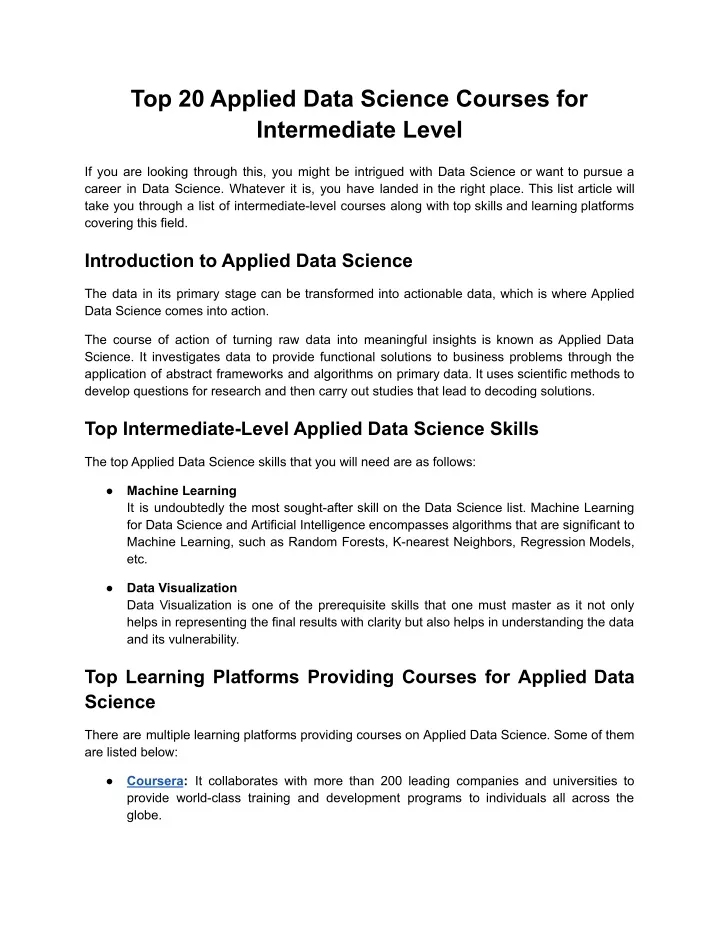 Top 20 Applied Data Science Courses for Intermediate Level

If you are looking through this, you might be intrigued with Data Science or want to pursue a career in Data Science. Whatever it is, you have landed in the right place. This list article will take you through a list of intermediate-level courses along with top skills and learning platforms covering this field.

Introduction to Applied Data Science

The data in its primary stage can be transformed into actionable data, which is where Applied Data Science comes into action.

The course of action of turning raw data into meaningful insights is known as Applied Data Science. It investigates data to provide functional solutions to business problems through the application of abstract frameworks and algorithms on primary data. It uses scientific methods to develop questions for research and then carry out studies that lead to decoding solutions.

Top Intermediate-Level Applied Data Science Skills

The top Applied Data Science skills that you will need are as follows:

• Machine Learning
It is undoubtedly the most sought-after skill on the Data Science list. Machine Learning for Data Science and Artificial Intelligence encompasses algorithms that are significant to Machine Learning, such as Random Forests, K-nearest Neighbors, Regression Models, etc.

• Data Visualization
Data Visualization is one of the prerequisite skills that one must master as it not only helps in representing the final results with clarity but also helps in understanding the data and its vulnerability.

Top Learning Platforms Providing Courses for Applied Data Science

There are multiple learning platforms providing courses on Applied Data Science. Some of them are listed below:

• Coursera: It collaborates with more than 200 leading companies and universities to provide world-class training and development programs to individuals all across the globe.